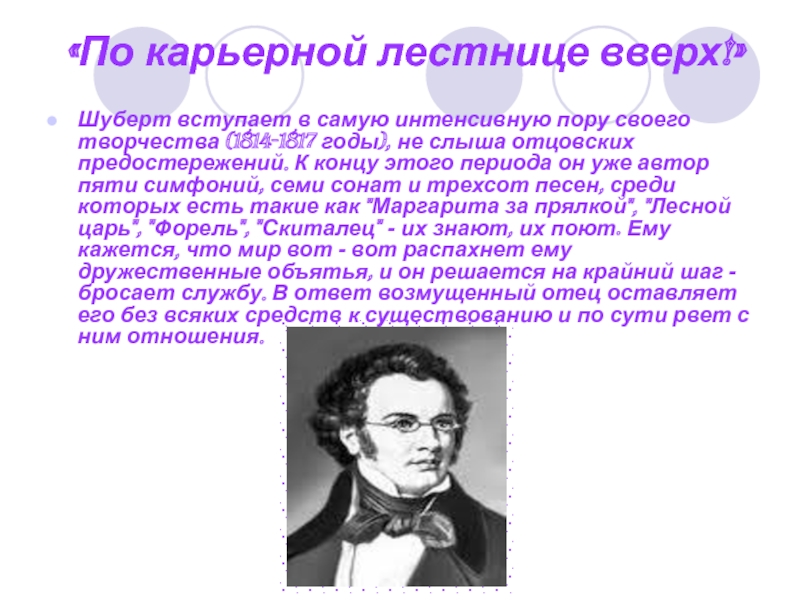 «По карьерной лестнице вверх!»

Шуберт вступает в самую интенсивную пору своего творчества (1814-1817 годы), не слыша отцовских предостережений. К концу этого периода он уже автор пяти симфоний, семи сонат и трехсот песен, среди которых есть такие как "Маргарита за прялкой", "Лесной царь", "Форель", "Скиталец" - их знают, их поют. Ему кажется, что мир вот - вот распахнет ему дружественные объятья, и он решается на крайний шаг - бросает службу. В ответ возмущенный отец оставляет его без всяких средств к существованию и по сути рвет с ним отношения.